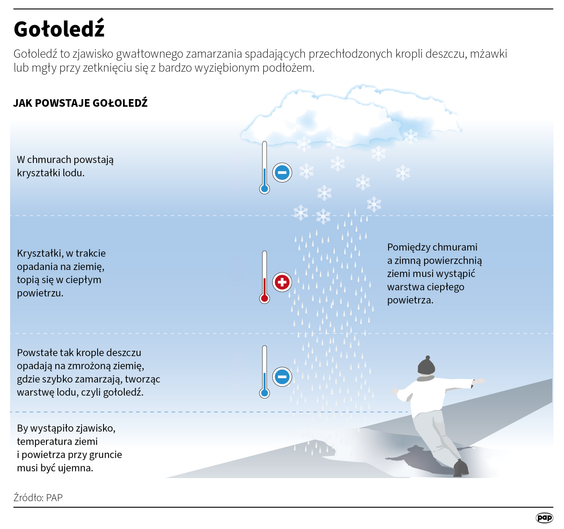 Gołoledź

Gołoledź to zjawisko gwałtownego zamarzania spadających przechłodzonych kropli deszczu, mżawki lub mgły przy zetknięciu się z bardzo wyziębionym podłożem.

JAK POWSTAJE GOŁOLEDŹ

W chmurach powstają kryształki lodu.

Kryształki, w trakcie opadania na ziemię, topią się w ciepłym powietrzu.

Pomiędzy chmurami a zimną powierzchnią ziemi musi wystąpić warstwa ciepłego powietrza.

Powstałe tak krople deszczu opadają na zmrożoną ziemię, gdzie szybko zamarzają, tworząc warstwę lodu, czyli gołoledź.

By wystąpiło zjawisko, temperatura ziemi i powietrza przy gruncie musi być ujemna.

Źródło: PAP

pap